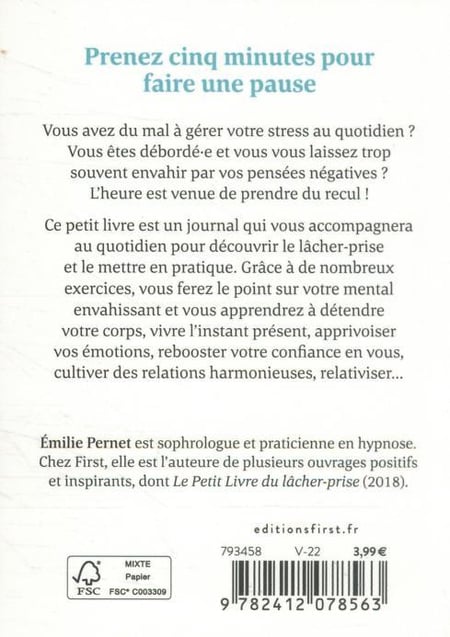 Prenez cinq minutes pour faire une pause

Vous avez du mal à gérer votre stress au quotidien ? Vous êtes débordé·e et vous vous laissez trop souvent envahir par vos pensées négatives ? L'heure est venue de prendre du recul !

Ce petit livre est un journal qui vous accompagnera au quotidien pour découvrir le lâcher-prise et le mettre en pratique. Grâce à de nombreux exercices, vous ferez le point sur votre mental envahissant et vous apprendrez à détendre votre corps, vivre l'instant présent, apprivoiser vos émotions, rebooster votre confiance en vous, cultiver des relations harmonieuses, relativiser...

Émilie Pernet est sophrologue et praticienne en hypnose. Chez First, elle est l'auteure de plusieurs ouvrages positifs et inspirants, dont Le Petit Livre du lâcher-prise (2018).

editionsfirst.fr

793458 V-22 3,99 €

MIXTE
Papier
FSC FSC® C003309

9 782412 078563